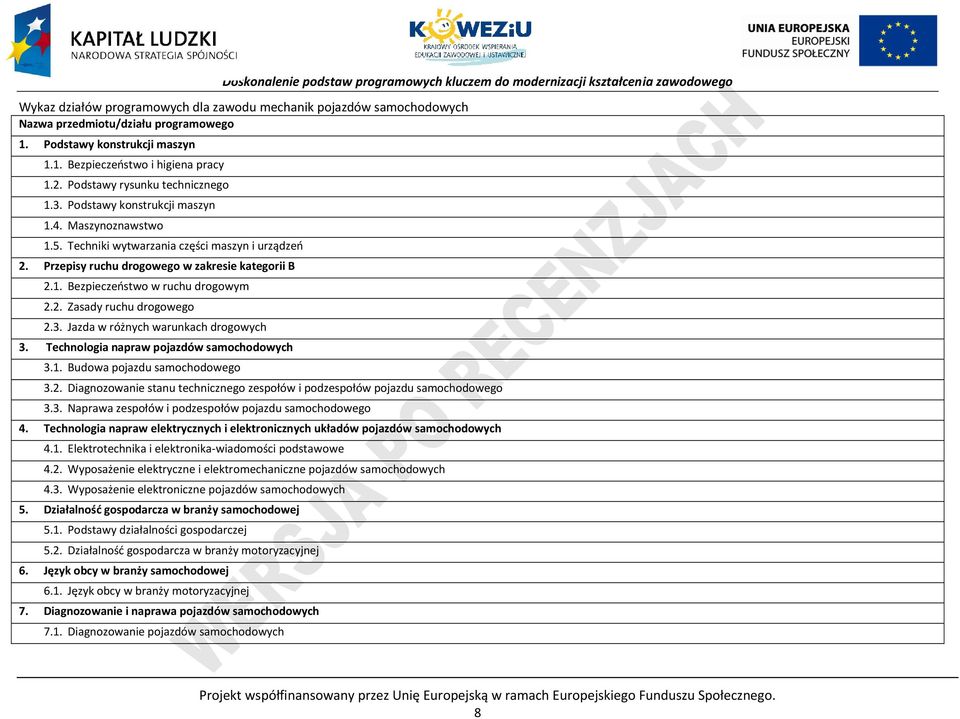 KAPITAŁ LUDZKI
NARODOWA STRATEGIA SPÓJNOŚCI

KOWEZiU
KRAJOWY OŚRODEK WSPIERANIA EDUKACJI ZAWODOWEJ I USTAWICZNEJ

UNIA EUROPEJSKA
EUROPEJSKI
FUNDUSZ SPOŁECZNY

Doskonalenie podstaw programowych kluczem do modernizacji kształcenia zawodowego

Wykaz działów programowych dla zawodu mechanik pojazdów samochodowych

| Nazwa przedmiotu/działu programowego |
|---|
| 1. Podstawy konstrukcji maszyn |
| 1.1. Bezpieczeństwo i higiena pracy |
| 1.2. Podstawy rysunku technicznego |
| 1.3. Podstawy konstrukcji maszyn |
| 1.4. Maszynoznawstwo |
| 1.5. Techniki wytwarzania części maszyn i urządzeń |
| 2. Przepisy ruchu drogowego w zakresie kategorii B |
| 2.1. Bezpieczeństwo w ruchu drogowym |
| 2.2. Zasady ruchu drogowego |
| 2.3. Jazda w różnych warunkach drogowych |
| 3. Technologia napraw pojazdów samochodowych |
| 3.1. Budowa pojazdu samochodowego |
| 3.2. Diagnozowanie stanu technicznego zespołów i podzespołów pojazdu samochodowego |
| 3.3. Naprawa zespołów i podzespołów pojazdu samochodowego |
| 4. Technologia napraw elektrycznych i elektronicznych układów pojazdów samochodowych |
| 4.1. Elektrotechnika i elektronika-wiadomości podstawowe |
| 4.2. Wyposażenie elektryczne i elektromechaniczne pojazdów samochodowych |
| 4.3. Wyposażenie elektroniczne pojazdów samochodowych |
| 5. Działalność gospodarcza w branży samochodowej |
| 5.1. Podstawy działalności gospodarczej |
| 5.2. Działalność gospodarcza w branży motoryzacyjnej |
| 6. Język obcy w branży samochodowej |
| 6.1. Język obcy w branży motoryzacyjnej |
| 7. Diagnozowanie i naprawa pojazdów samochodowych |
| 7.1. Diagnozowanie pojazdów samochodowych |

WERSJA PO RECENZJACH

Projekt współfinansowany przez Unię Europejską w ramach Europejskiego Funduszu Społecznego.
8